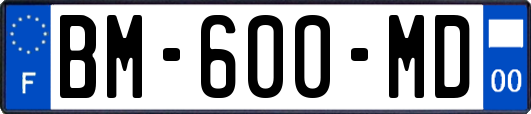 F
BM-600-MD
00